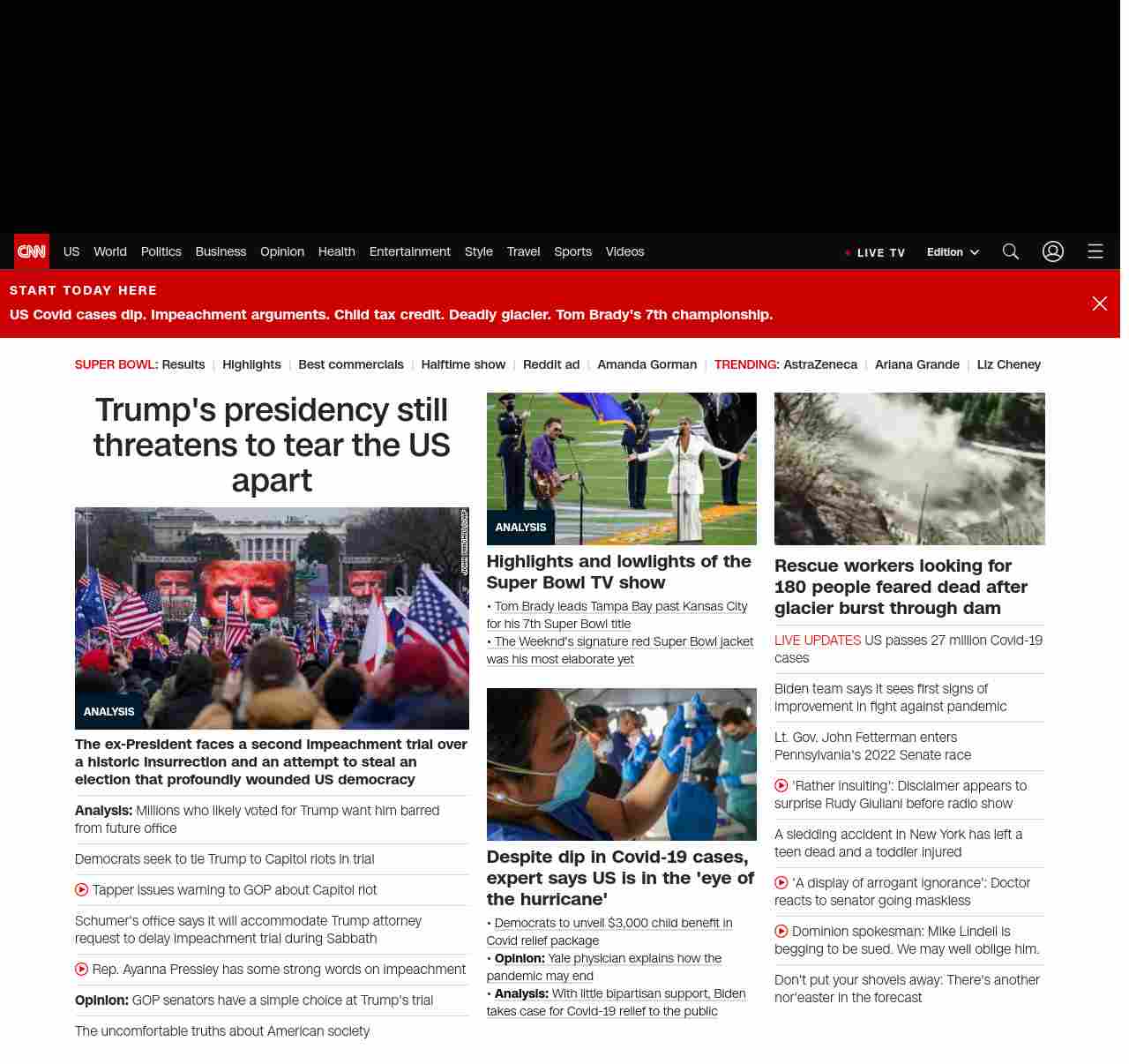 CNN US World Politics Business Opinion Health Entertainment Style Travel Sports Videos

LIVE TV Edition

START TODAY HERE

US Covid cases dip. Impeachment arguments. Child tax credit. Deadly glacier. Tom Brady's 7th championship.

SUPER BOWL: Results | Highlights | Best commercials | Halftime show | Reddit ad | Amanda Gorman | TRENDING: AstraZeneca | Ariana Grande | Liz Cheney

Trump's presidency still threatens to tear the US apart

ANALYSIS

The ex-President faces a second impeachment trial over a historic insurrection and an attempt to steal an election that profoundly wounded US democracy

Analysis: Millions who likely voted for Trump want him barred from future office

Democrats seek to tie Trump to Capitol riots in trial

Tapper issues warning to GOP about Capitol riot

Schumer's office says it will accommodate Trump attorney request to delay impeachment trial during Sabbath

Rep. Ayanna Pressley has some strong words on impeachment

Opinion: GOP senators have a simple choice at Trump's trial

The uncomfortable truths about American society

ANALYSIS

Highlights and lowlights of the Super Bowl TV show

• Tom Brady leads Tampa Bay past Kansas City for his 7th Super Bowl title

• The Weeknd's signature red Super Bowl jacket was his most elaborate yet

Despite dip in Covid-19 cases, expert says US is in the 'eye of the hurricane'

• Democrats to unveil $3,000 child benefit in Covid relief package

• Opinion: Yale physician explains how the pandemic may end

• Analysis: With little bipartisan support, Biden takes case for Covid-19 relief to the public

Rescue workers looking for 180 people feared dead after glacier burst through dam

LIVE UPDATES US passes 27 million Covid-19 cases

Biden team says it sees first signs of improvement in fight against pandemic

Lt. Gov. John Fetterman enters Pennsylvania's 2022 Senate race

'Rather insulting': Disclaimer appears to surprise Rudy Giuliani before radio show

A sledding accident in New York has left a teen dead and a toddler injured

'A display of arrogant ignorance': Doctor reacts to senator going maskless

Dominion spokesman: Mike Lindell is begging to be sued. We may well oblige him.

Don't put your shovels away: There's another nor'easter in the forecast